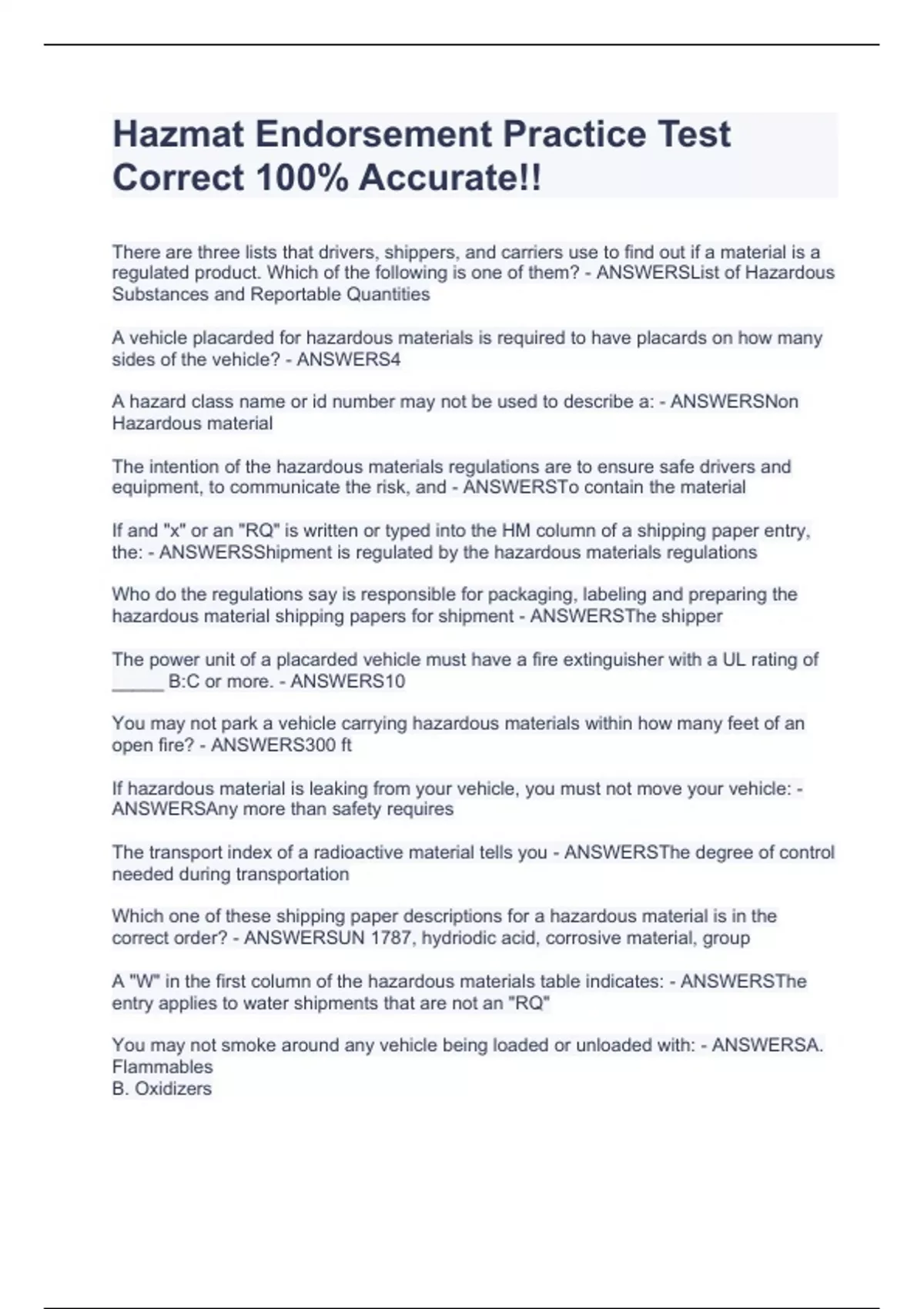 Hazmat Endorsement Practice Test Correct 100% Accurate!!

There are three lists that drivers, shippers, and carriers use to find out if a material is a regulated product. Which of the following is one of them? - ANSWERSList of Hazardous Substances and Reportable Quantities

A vehicle placarded for hazardous materials is required to have placards on how many sides of the vehicle? - ANSWERS4

A hazard class name or id number may not be used to describe a: - ANSWERSNon Hazardous material

The intention of the hazardous materials regulations are to ensure safe drivers and equipment, to communicate the risk, and - ANSWERSTo contain the material

If and "x" or an "RQ" is written or typed into the HM column of a shipping paper entry, the: - ANSWERSShipment is regulated by the hazardous materials regulations

Who do the regulations say is responsible for packaging, labeling and preparing the hazardous material shipping papers for shipment - ANSWERSThe shipper

The power unit of a placarded vehicle must have a fire extinguisher with a UL rating of _____ B:C or more. - ANSWERS10

You may not park a vehicle carrying hazardous materials within how many feet of an open fire? - ANSWERS300 ft

If hazardous material is leaking from your vehicle, you must not move your vehicle: - ANSWERSAny more than safety requires

The transport index of a radioactive material tells you - ANSWERSThe degree of control needed during transportation

Which one of these shipping paper descriptions for a hazardous material is in the correct order? - ANSWERSUN 1787, hydriodic acid, corrosive material, group

A "W" in the first column of the hazardous materials table indicates: - ANSWERSThe entry applies to water shipments that are not an "RQ"

You may not smoke around any vehicle being loaded or unloaded with: - ANSWERSA. Flammables
B. Oxidizers